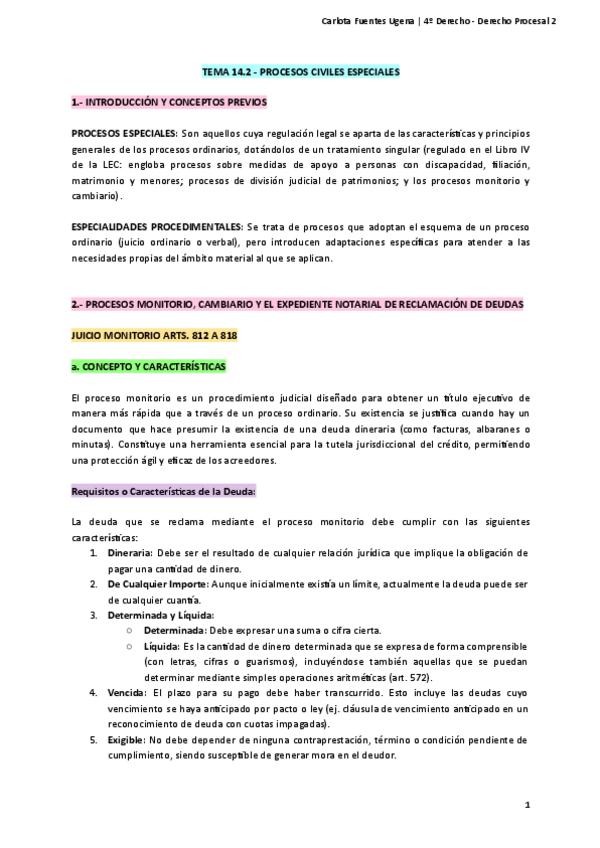 Carlota Fuentes Ugena | 4º Derecho - Derecho Procesal 2

TEMA 14.2 - PROCESOS CIVILES ESPECIALES

1.- INTRODUCCIÓN Y CONCEPTOS PREVIOS

PROCESOS ESPECIALES: Son aquellos cuya regulación legal se aparta de las características y principios generales de los procesos ordinarios, dotándolos de un tratamiento singular (regulado en el Libro IV de la LEC: engloba procesos sobre medidas de apoyo a personas con discapacidad, filiación, matrimonio y menores; procesos de división judicial de patrimonios; y los procesos monitorio y cambiario).

ESPECIALIDADES PROCEDIMENTALES: Se trata de procesos que adoptan el esquema de un proceso ordinario (juicio ordinario o verbal), pero introducen adaptaciones específicas para atender a las necesidades propias del ámbito material al que se aplican.

2.- PROCESOS MONITORIO, CAMBIARIO Y EL EXPEDIENTE NOTARIAL DE RECLAMACIÓN DE DEUDAS

JUICIO MONITORIO ARTS. 812 A 818

a. CONCEPTO Y CARACTERÍSTICAS

El proceso monitorio es un procedimiento judicial diseñado para obtener un título ejecutivo de manera más rápida que a través de un proceso ordinario. Su existencia se justifica cuando hay un documento que hace presumir la existencia de una deuda dineraria (como facturas, albaranes o minutas). Constituye una herramienta esencial para la tutela jurisdiccional del crédito, permitiendo una protección ágil y eficaz de los acreedores.

Requisitos o Características de la Deuda:

La deuda que se reclama mediante el proceso monitorio debe cumplir con las siguientes características:

1. Dineraria: Debe ser el resultado de cualquier relación jurídica que implique la obligación de pagar una cantidad de dinero.
2. De Cualquier Importe: Aunque inicialmente existía un límite, actualmente la deuda puede ser de cualquier cuantía.
3. Determinada y Líquida:
   ○ Determinada: Debe expresar una suma o cifra cierta.
   ○ Líquida: Es la cantidad de dinero determinada que se expresa de forma comprensible (con letras, cifras o guarismos), incluyéndose también aquellas que se puedan determinar mediante simples operaciones aritméticas (art. 572).
4. Vencida: El plazo para su pago debe haber transcurrido. Esto incluye las deudas cuyo vencimiento se haya anticipado por pacto o ley (ej. cláusula de vencimiento anticipado en un reconocimiento de deuda con cuotas impagadas).
5. Exigible: No debe depender de ninguna contraprestación, término o condición pendiente de cumplimiento, siendo susceptible de generar mora en el deudor.

1